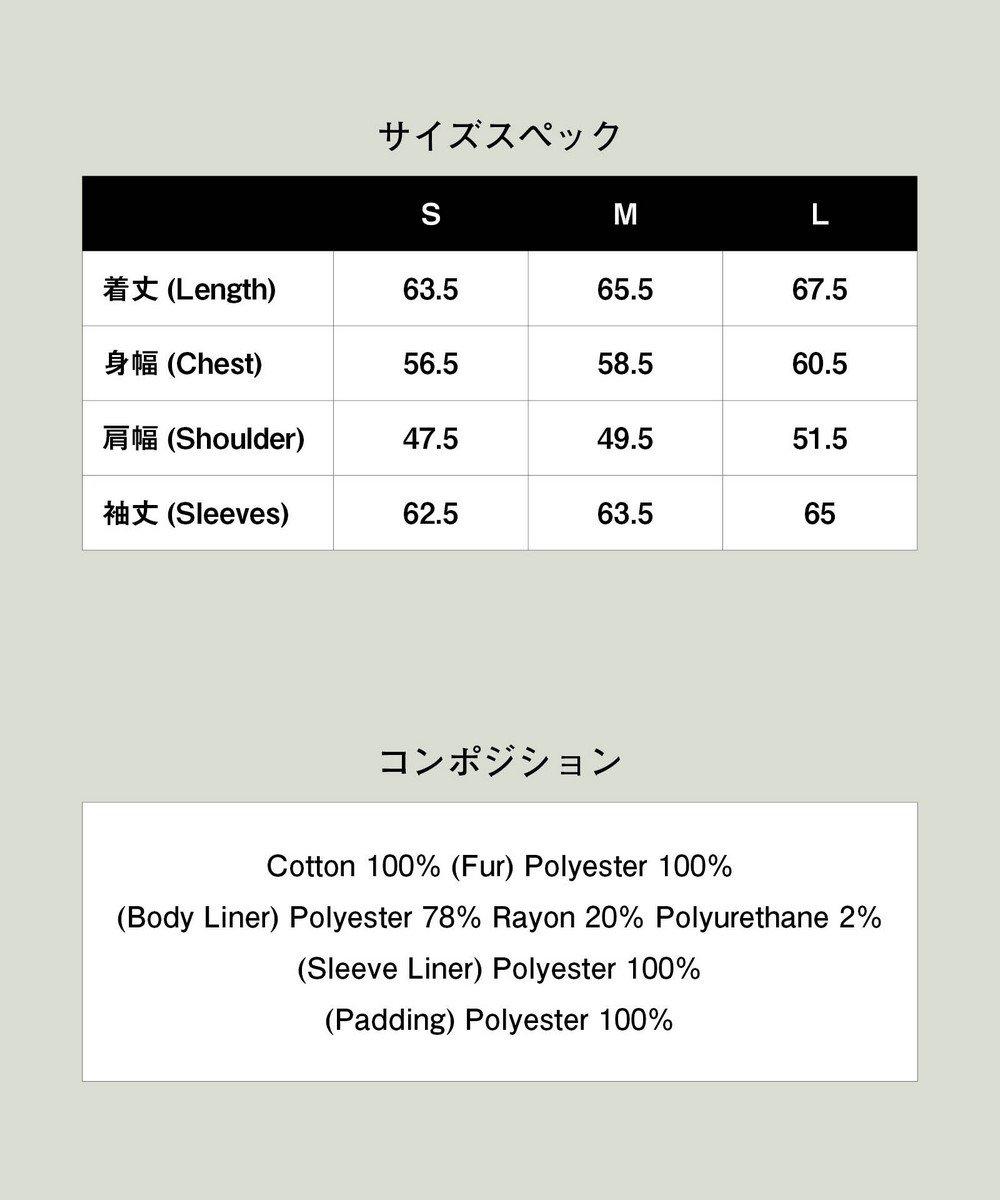 サイズスペック

| | S | M | L |
|---|---|---|---|
| 着丈 (Length) | 63.5 | 65.5 | 67.5 |
| 身幅 (Chest) | 56.5 | 58.5 | 60.5 |
| 肩幅 (Shoulder) | 47.5 | 49.5 | 51.5 |
| 袖丈 (Sleeves) | 62.5 | 63.5 | 65 |

コンポジション

Cotton 100% (Fur) Polyester 100%
(Body Liner) Polyester 78% Rayon 20% Polyurethane 2%
(Sleeve Liner) Polyester 100%
(Padding) Polyester 100%